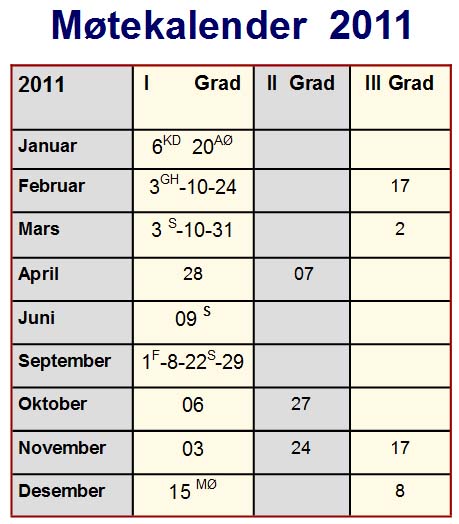 Møtekalender 2011

| 2011 | I Grad | II Grad | III Grad |
|---|---|---|---|
| Januar | $6^{KD}$ $20^{AØ}$ | | |
| Februar | $3^{GH}$-10-24 | | 17 |
| Mars | $3^{S}$-10-31 | | 2 |
| April | 28 | 07 | |
| Juni | $09^{S}$ | | |
| September | $1^{F}$-8-$22^{S}$-29 | | |
| Oktober | 06 | 27 | |
| November | 03 | 24 | 17 |
| Desember | $15^{MØ}$ | | 8 |